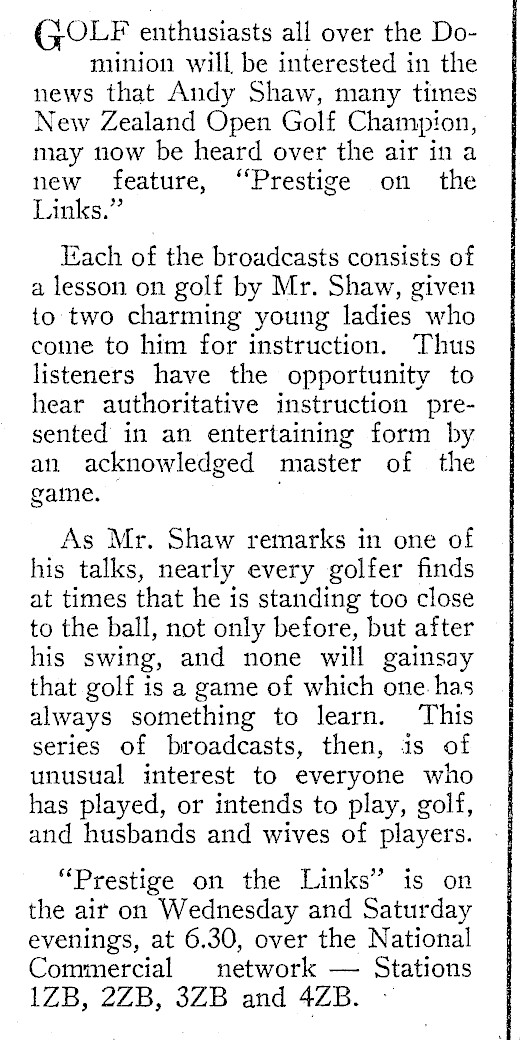 GOLF enthusiasts all over the Dominion will be interested in the news that Andy Shaw, many times New Zealand Open Golf Champion, may now be heard over the air in a new feature, "Prestige on the Links."

Each of the broadcasts consists of a lesson on golf by Mr. Shaw, given to two charming young ladies who come to him for instruction. Thus listeners have the opportunity to hear authoritative instruction presented in an entertaining form by an acknowledged master of the game.

As Mr. Shaw remarks in one of his talks, nearly every golfer finds at times that he is standing too close to the ball, not only before, but after his swing, and none will gainsay that golf is a game of which one has always something to learn. This series of broadcasts, then, is of unusual interest to everyone who has played, or intends to play, golf, and husbands and wives of players.

"Prestige on the Links" is on the air on Wednesday and Saturday evenings, at 6.30, over the National Commercial network — Stations 1ZB, 2ZB, 3ZB and 4ZB.